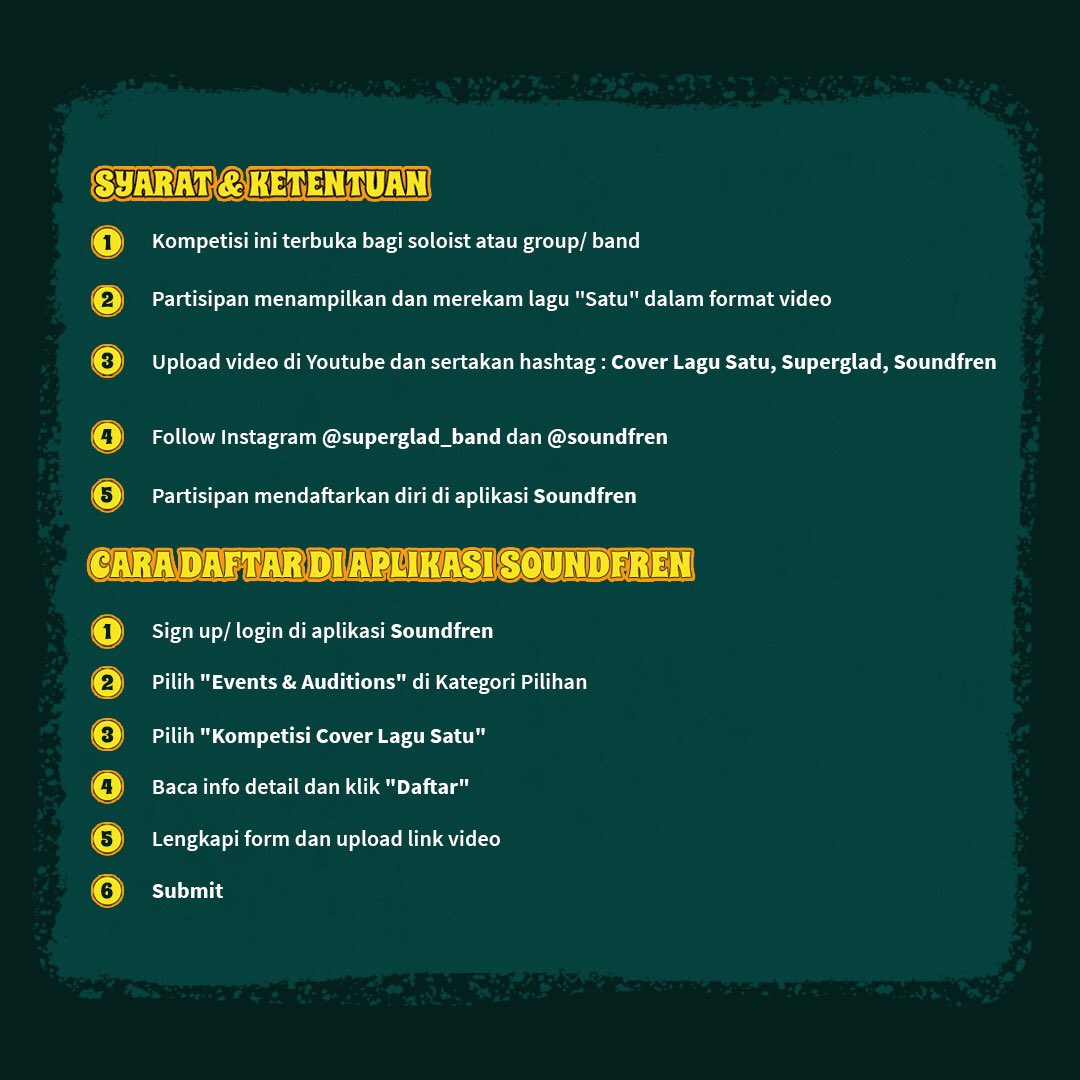 SYARAT & KETENTUAN

1 Kompetisi ini terbuka bagi soloist atau group/ band

2 Partisipan menampilkan dan merekam lagu "Satu" dalam format video

3 Upload video di Youtube dan sertakan hashtag : Cover Lagu Satu, Superglad, Soundfren

4 Follow Instagram @superglad_band dan @soundfren

5 Partisipan mendaftarkan diri di aplikasi Soundfren

CARA DAFTAR DI APLIKASI SOUNDFREN

1 Sign up/ login di aplikasi Soundfren

2 Pilih "Events & Auditions" di Kategori Pilihan

3 Pilih "Kompetisi Cover Lagu Satu"

4 Baca info detail dan klik "Daftar"

5 Lengkapi form dan upload link video

6 Submit